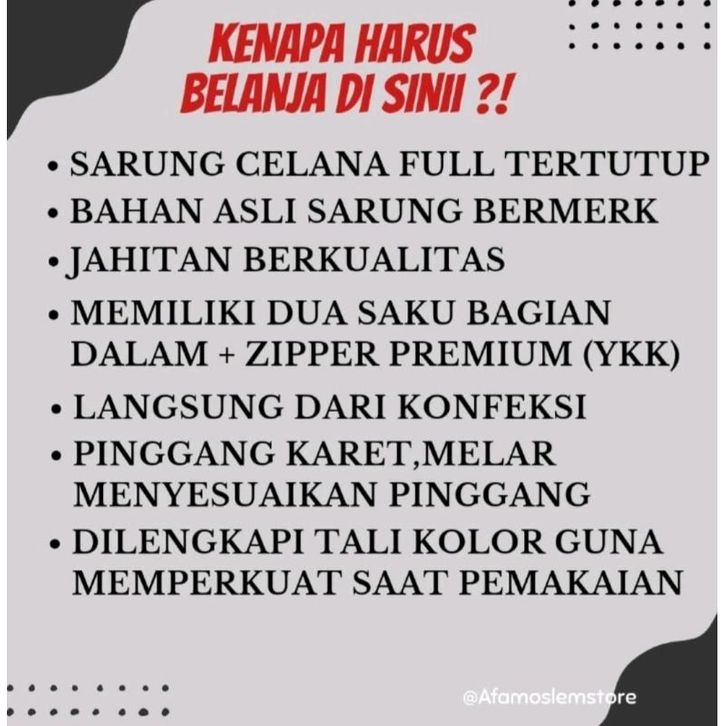 KENAPA HARUS
BELANJA DI SINII ?!

• SARUNG CELANA FULL TERTUTUP
• BAHAN ASLI SARUNG BERMERK
• JAHITAN BERKUALITAS
• MEMILIKI DUA SAKU BAGIAN DALAM + ZIPPER PREMIUM (YKK)
• LANGSUNG DARI KONFEKSI
• PINGGANG KARET,MELAR MENYESUAIKAN PINGGANG
• DILENGKAPI TALI KOLOR GUNA MEMPERKUAT SAAT PEMAKAIAN

@Afamoslemstore